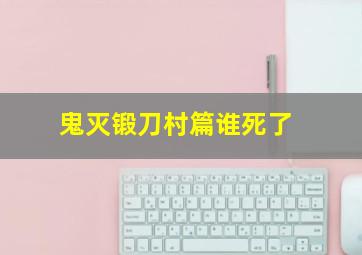 鬼灭锻刀村篇谁死了